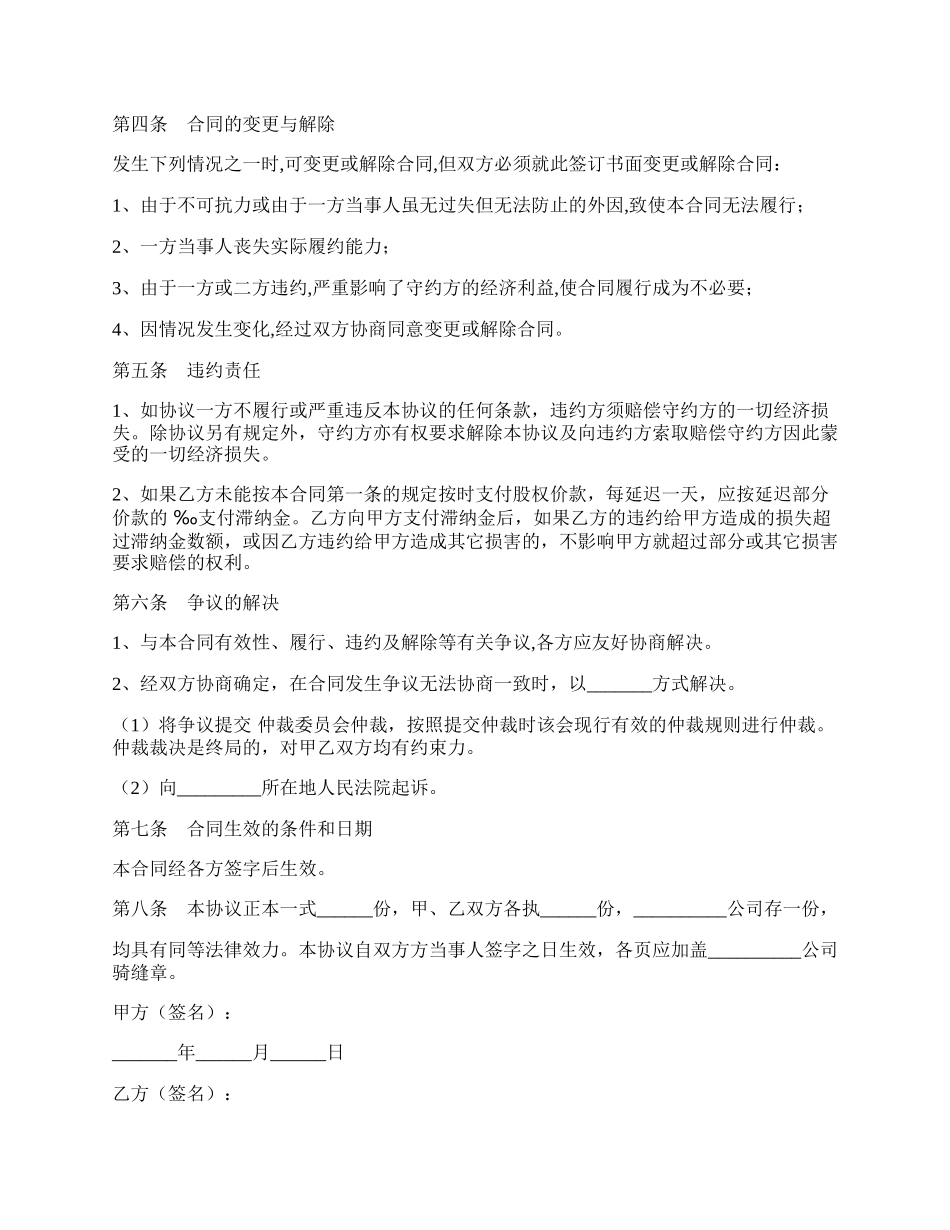 第四条　合同的变更与解除

发生下列情况之一时,可变更或解除合同,但双方必须就此签订书面变更或解除合同：

1、由于不可抗力或由于一方当事人虽无过失但无法防止的外因,致使本合同无法履行；

2、一方当事人丧失实际履约能力；

3、由于一方或二方违约,严重影响了守约方的经济利益,使合同履行成为不必要；

4、因情况发生变化,经过双方协商同意变更或解除合同。

第五条　违约责任

1、如协议一方不履行或严重违反本协议的任何条款，违约方须赔偿守约方的一切经济损失。除协议另有规定外，守约方亦有权要求解除本协议及向违约方索取赔偿守约方因此蒙受的一切经济损失。

2、如果乙方未能按本合同第一条的规定按时支付股权价款，每延迟一天，应按延迟部分价款的 ‰支付滞纳金。乙方向甲方支付滞纳金后，如果乙方的违约给甲方造成的损失超过滞纳金数额，或因乙方违约给甲方造成其它损害的，不影响甲方就超过部分或其它损害要求赔偿的权利。

第六条　争议的解决

1、与本合同有效性、履行、违约及解除等有关争议,各方应友好协商解决。

2、经双方协商确定，在合同发生争议无法协商一致时，以_______方式解决。

（1）将争议提交 仲裁委员会仲裁，按照提交仲裁时该会现行有效的仲裁规则进行仲裁。仲裁裁决是终局的，对甲乙双方均有约束力。

（2）向_________所在地人民法院起诉。

第七条　合同生效的条件和日期

本合同经各方签字后生效。

第八条　本协议正本一式______份，甲、乙双方各执______份，__________公司存一份，

均具有同等法律效力。本协议自双方方当事人签字之日生效，各页应加盖__________公司骑缝章。

甲方（签名）：

_______年______月______日

乙方（签名）：